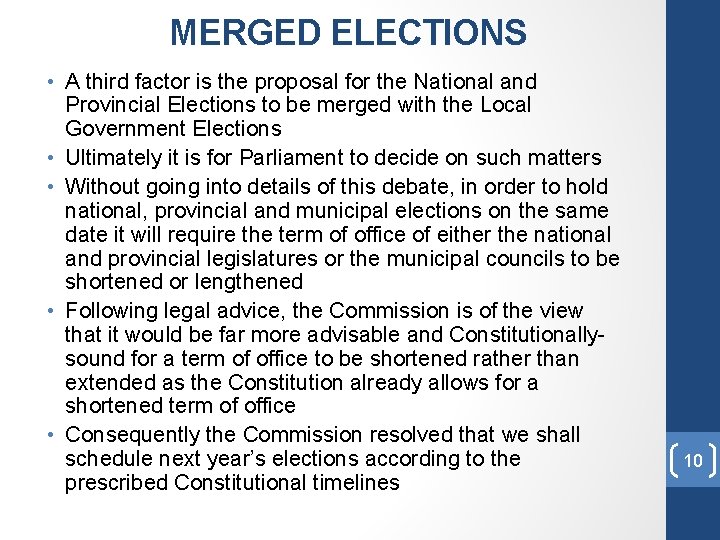 MERGED ELECTIONS

• A third factor is the proposal for the National and Provincial Elections to be merged with the Local Government Elections

• Ultimately it is for Parliament to decide on such matters

• Without going into details of this debate, in order to hold national, provincial and municipal elections on the same date it will require the term of office of either the national and provincial legislatures or the municipal councils to be shortened or lengthened

• Following legal advice, the Commission is of the view that it would be far more advisable and Constitutionally-sound for a term of office to be shortened rather than extended as the Constitution already allows for a shortened term of office

• Consequently the Commission resolved that we shall schedule next year's elections according to the prescribed Constitutional timelines

10